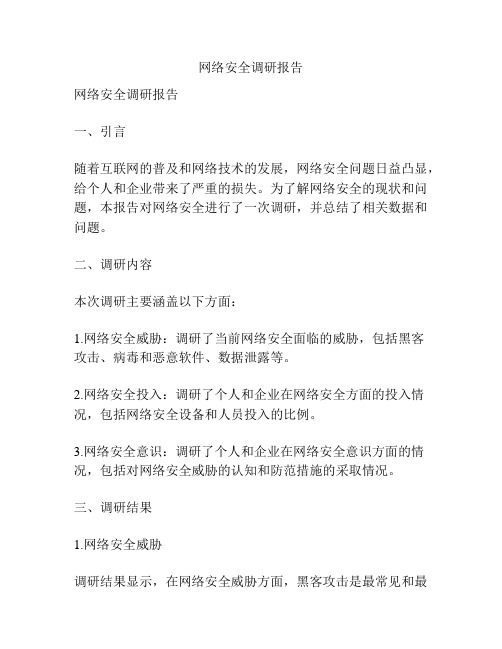 网络安全调研报告

网络安全调研报告

一、引言

随着互联网的普及和网络技术的发展，网络安全问题日益凸显，给个人和企业带来了严重的损失。为了解网络安全的现状和问题，本报告对网络安全进行了一次调研，并总结了相关数据和问题。

二、调研内容

本次调研主要涵盖以下方面：

1.网络安全威胁：调研了当前网络安全面临的威胁，包括黑客攻击、病毒和恶意软件、数据泄露等。

2.网络安全投入：调研了个人和企业在网络安全方面的投入情况，包括网络安全设备和人员投入的比例。

3.网络安全意识：调研了个人和企业在网络安全意识方面的情况，包括对网络安全威胁的认知和防范措施的采取情况。

三、调研结果

1.网络安全威胁

调研结果显示，在网络安全威胁方面，黑客攻击是最常见和最